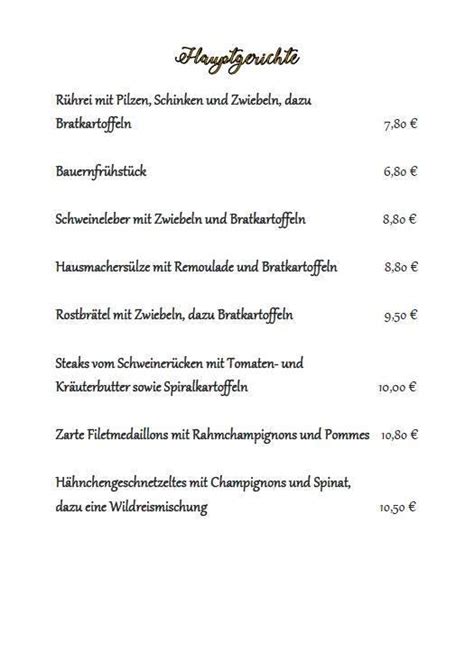 Hauptgerichte

Rührei mit Pilzen, Schinken und Zwiebeln, dazu Bratkartoffeln 7,80 €

Bauernfrühstück 6,80 €

Schweineleber mit Zwiebeln und Bratkartoffeln 8,80 €

Hausmachersülze mit Remoulade und Bratkartoffeln 8,80 €

Rostbrätel mit Zwiebeln, dazu Bratkartoffeln 9,50 €

Steaks vom Schweinerücken mit Tomaten- und Kräuterbutter sowie Spiralkartoffeln 10,00 €

Zarte Filetmedaillons mit Rahmchampignons und Pommes 10,80 €

Hähnchengeschnetzeltes mit Champignons und Spinat, dazu eine Wildreismischung 10,50 €